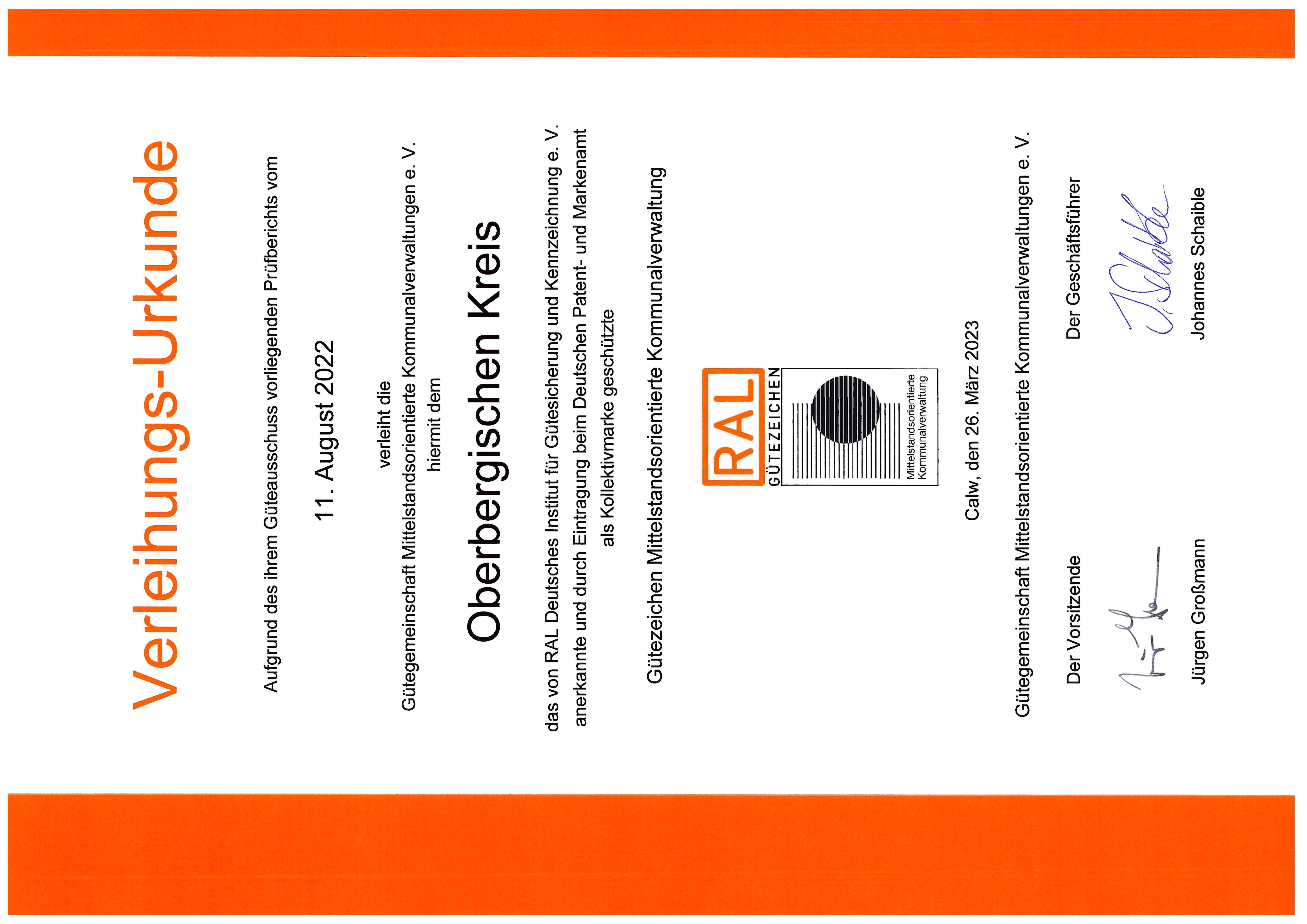 Verleihungs-Urkunde

Aufgrund des ihrem Güteausschuss vorliegenden Prüfberichts vom

11. August 2022

verleiht die
Gütegemeinschaft Mittelstandsorientierte Kommunalverwaltungen e. V.
hiermit dem

Oberbergischen Kreis

das von RAL Deutsches Institut für Gütesicherung und Kennzeichnung e. V.
anerkannte und durch Eintragung beim Deutschen Patent- und Markenamt
als Kollektivmarke geschützte

Gütezeichen Mittelstandsorientierte Kommunalverwaltung

RAL GÜTEZEICHEN
Mittelstandsorientierte Kommunalverwaltung

Calw, den 26. März 2023

Gütegemeinschaft Mittelstandsorientierte Kommunalverwaltungen e. V.

Der Vorsitzende

Jürgen Großmann

Der Geschäftsführer

J. Schaible

Johannes Schaible